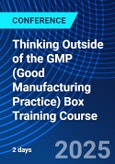 CONFERENCE

Thinking Outside of the GMP (Good Manufacturing Practice) Box Training Course

2 days

2025